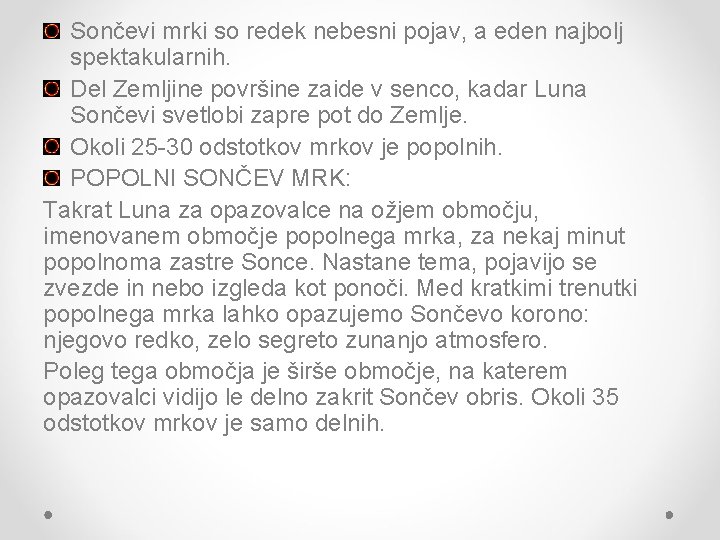 Sončevi mrki so redek nebesni pojav, a eden najbolj spektakularnih.

Del Zemljine površine zaide v senco, kadar Luna Sončevi svetlobi zapre pot do Zemlje.

Okoli 25-30 odstotkov mrkov je popolnih.

POPOLNI SONČEV MRK:

Takrat Luna za opazovalce na ožjem območju, imenovanem območje popolnega mrka, za nekaj minut popolnoma zastre Sonce. Nastane tema, pojavijo se zvezde in nebo izgleda kot ponoči. Med kratkimi trenutki popolnega mrka lahko opazujemo Sončevo korono: njegovo redko, zelo segreto zunanjo atmosfero.

Poleg tega območja je širše območje, na katerem opazovalci vidijo le delno zakrit Sončev obris. Okoli 35 odstotkov mrkov je samo delnih.